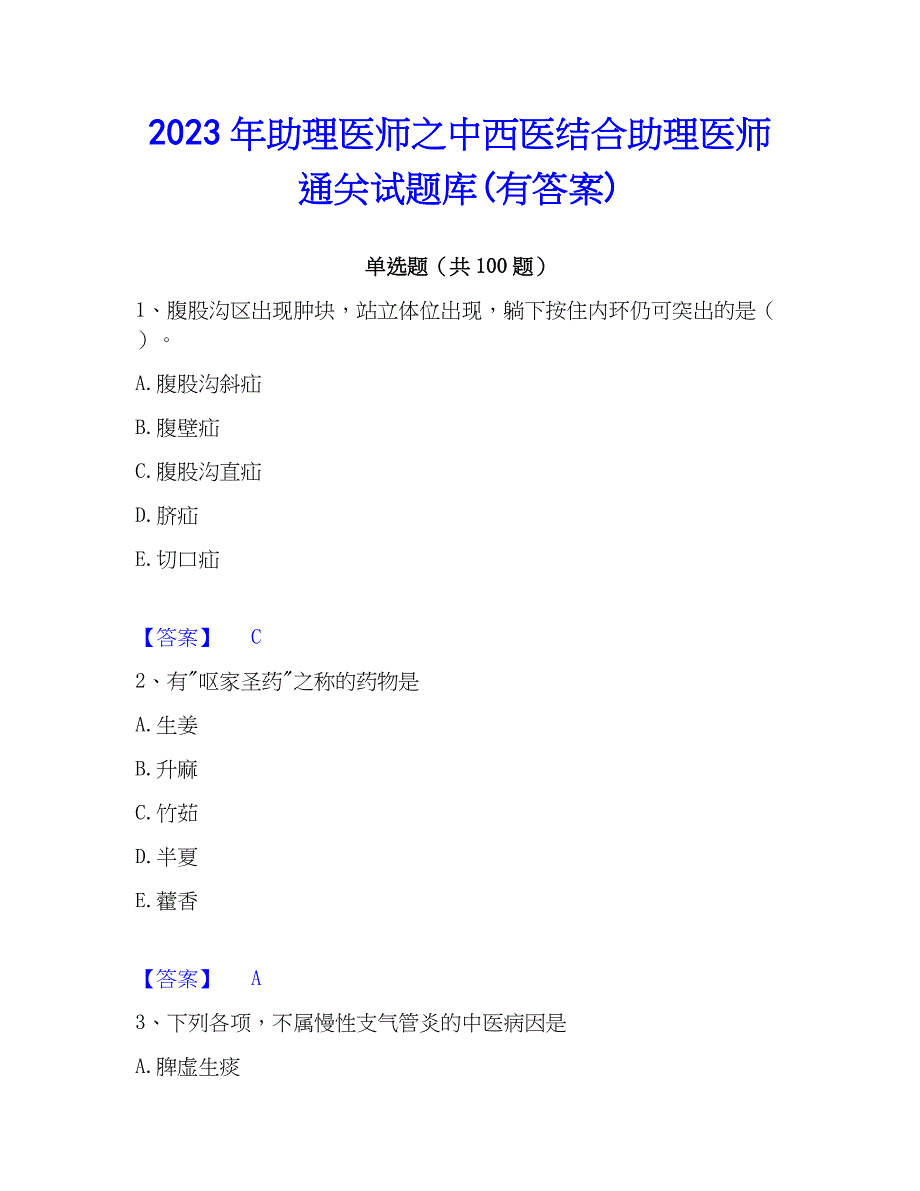 2023年助理医师之中西医结合助理医师通关试题库(有答案)

单选题（共100题）

1、腹股沟区出现肿块，站立体位出现，躺下按住内环仍可突出的是（ ）。

A.腹股沟斜疝

B.腹壁疝

C.腹股沟直疝

D.脐疝

E.切口疝

【答案】 C

2、有"呕家圣药"之称的药物是

A.生姜

B.升麻

C.竹茹

D.半夏

E.藿香

【答案】 A

3、下列各项，不属慢性支气管炎的中医病因是

A.脾虚生痰